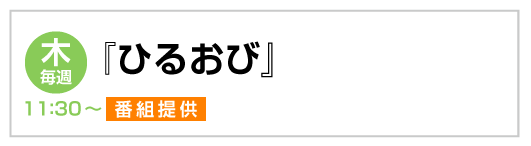 木
毎週
『ひるおび』
11:30～ 番組提供